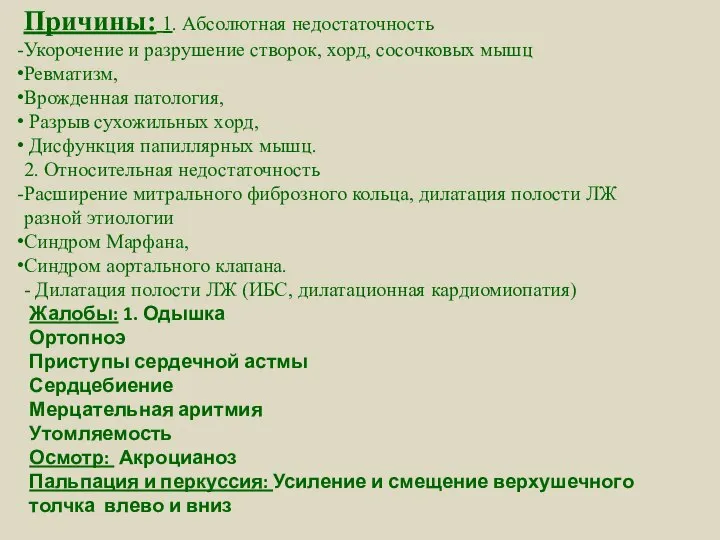 Причины: 1. Абсолютная недостаточность
-Укорочение и разрушение створок, хорд, сосочковых мышц
•Ревматизм,
•Врожденная патология,
• Разрыв сухожильных хорд,
• Дисфункция папиллярных мышц.
2. Относительная недостаточность
-Расширение митрального фиброзного кольца, дилатация полости ЛЖ разной этиологии
•Синдром Марфана,
•Синдром аортального клапана.
- Дилатация полости ЛЖ (ИБС, дилатационная кардиомиопатия)
Жалобы: 1. Одышка
Ортопноэ
Приступы сердечной астмы
Сердцебиение
Мерцательная аритмия
Утомляемость
Осмотр: Акроцианоз
Пальпация и перкуссия: Усиление и смещение верхушечного толчка влево и вниз